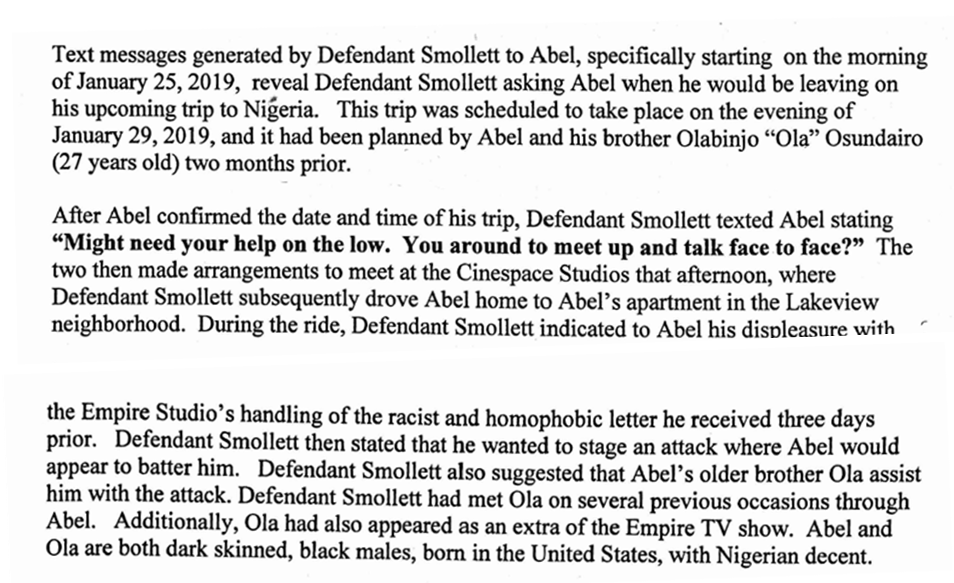 Text messages generated by Defendant Smollett to Abel, specifically starting on the morning of January 25, 2019, reveal Defendant Smollett asking Abel when he would be leaving on his upcoming trip to Nigeria. This trip was scheduled to take place on the evening of January 29, 2019, and it had been planned by Abel and his brother Olabinjo "Ola" Osundairo (27 years old) two months prior.

After Abel confirmed the date and time of his trip, Defendant Smollett texted Abel stating **"Might need your help on the low. You around to meet up and talk face to face?"** The two then made arrangements to meet at the Cinespace Studios that afternoon, where Defendant Smollett subsequently drove Abel home to Abel's apartment in the Lakeview neighborhood. During the ride, Defendant Smollett indicated to Abel his displeasure with

the Empire Studio's handling of the racist and homophobic letter he received three days prior. Defendant Smollett then stated that he wanted to stage an attack where Abel would appear to batter him. Defendant Smollett also suggested that Abel's older brother Ola assist him with the attack. Defendant Smollett had met Ola on several previous occasions through Abel. Additionally, Ola had also appeared as an extra of the Empire TV show. Abel and Ola are both dark skinned, black males, born in the United States, with Nigerian decent.